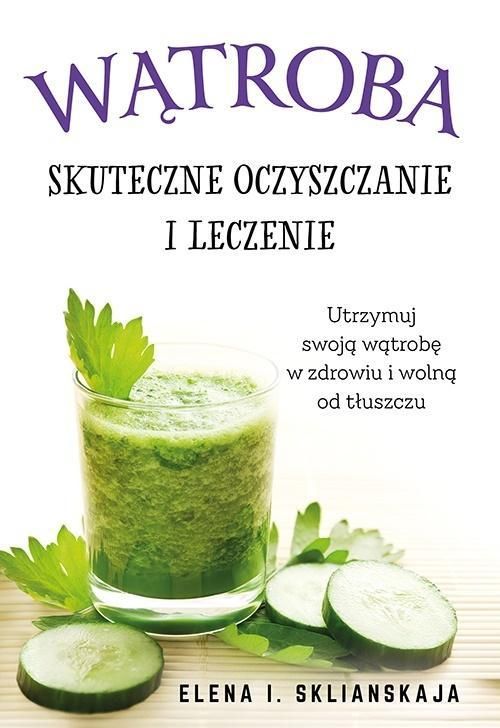 WĄTROBA

SKUTECZNE OCZYSZCZANIE I LECZENIE

Utrzymuj swoją wątrobę w zdrowiu i wolną od tłuszczu

ELENA I. SKLIANSKAJA